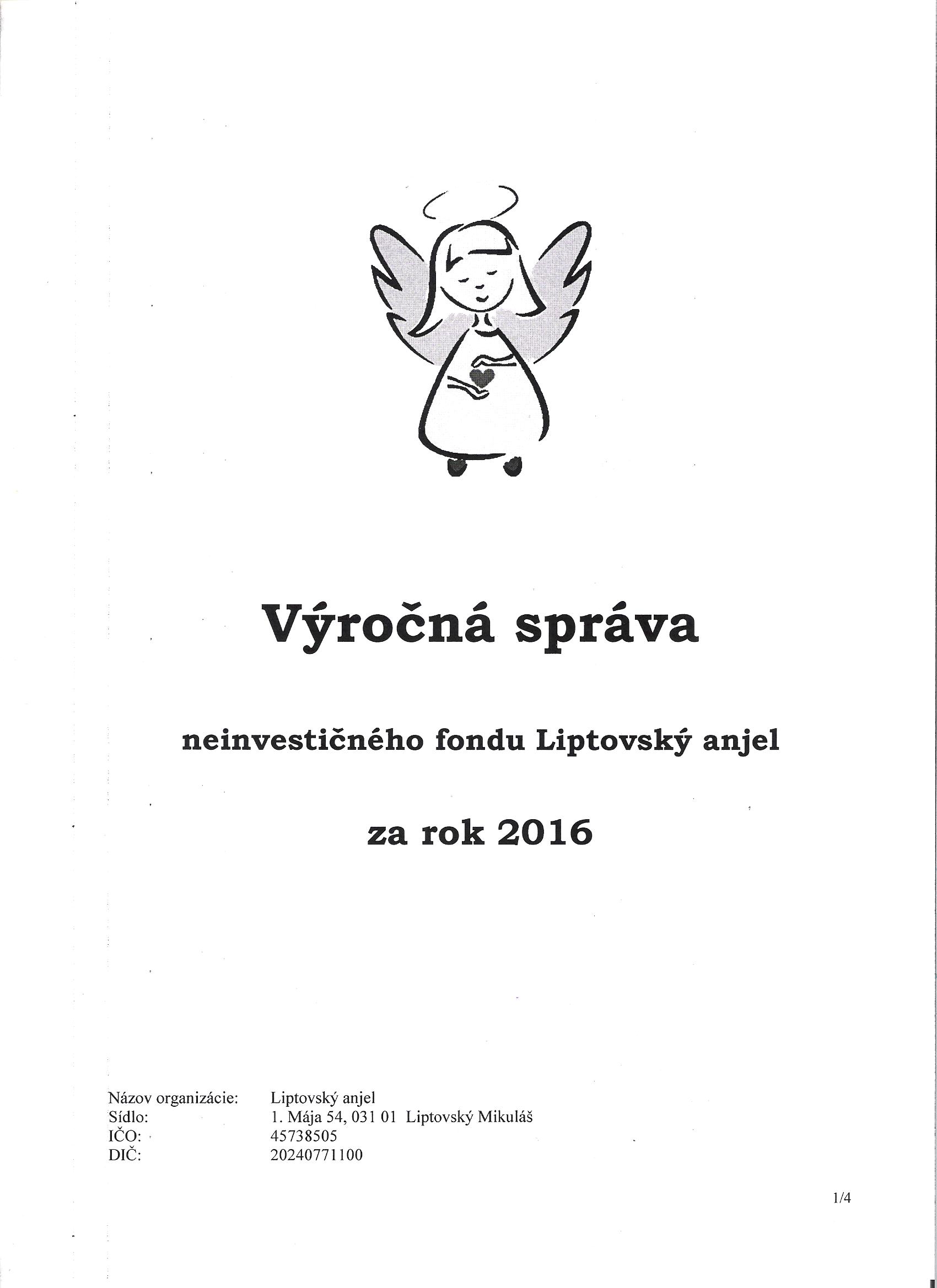 Výročná správa

neinvestičného fondu Liptovský anjel

za rok 2016

Názov organizácie: Liptovský anjel
Sídlo: 1. Mája 54, 031 01 Liptovský Mikuláš
IČO: 45738505
DIČ: 20240771100

1/4